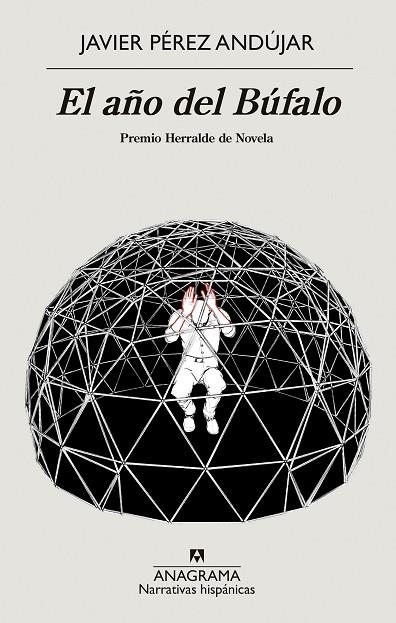 JAVIER PÉREZ ANDÚJAR

El año del Búfalo

Premio Herralde de Novela

ANAGRAMA
Narrativas hispánicas